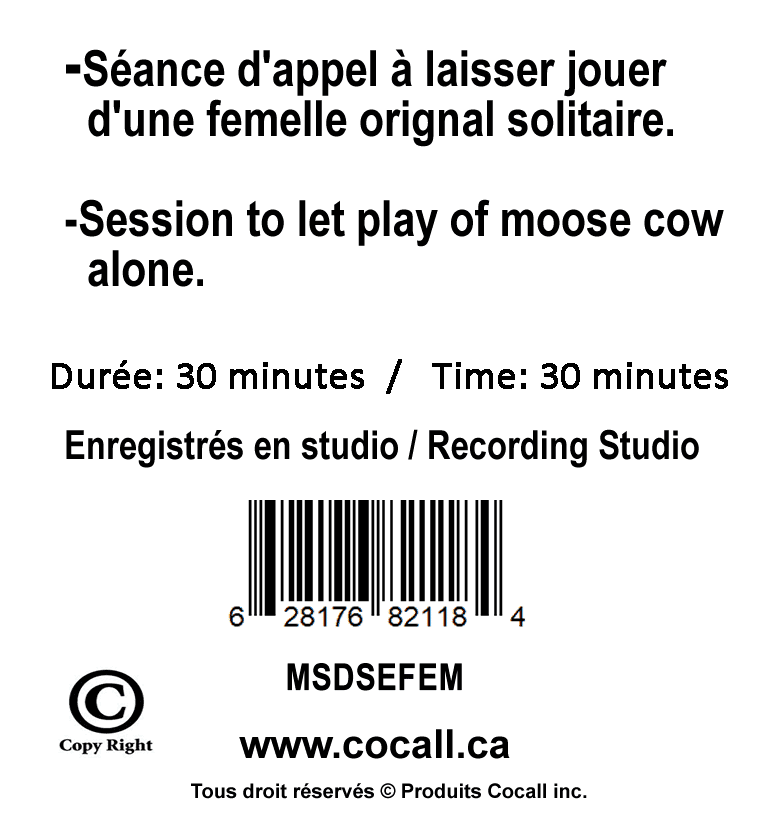 -Séance d'appel à laisser jouer d'une femelle orignal solitaire.

-Session to let play of moose cow alone.

Durée: 30 minutes / Time: 30 minutes

Enregistrés en studio / Recording Studio

6 28176 82118 4

MSDSEFEM

©
Copy Right

www.cocall.ca

Tous droit réservés © Produits Cocall inc.